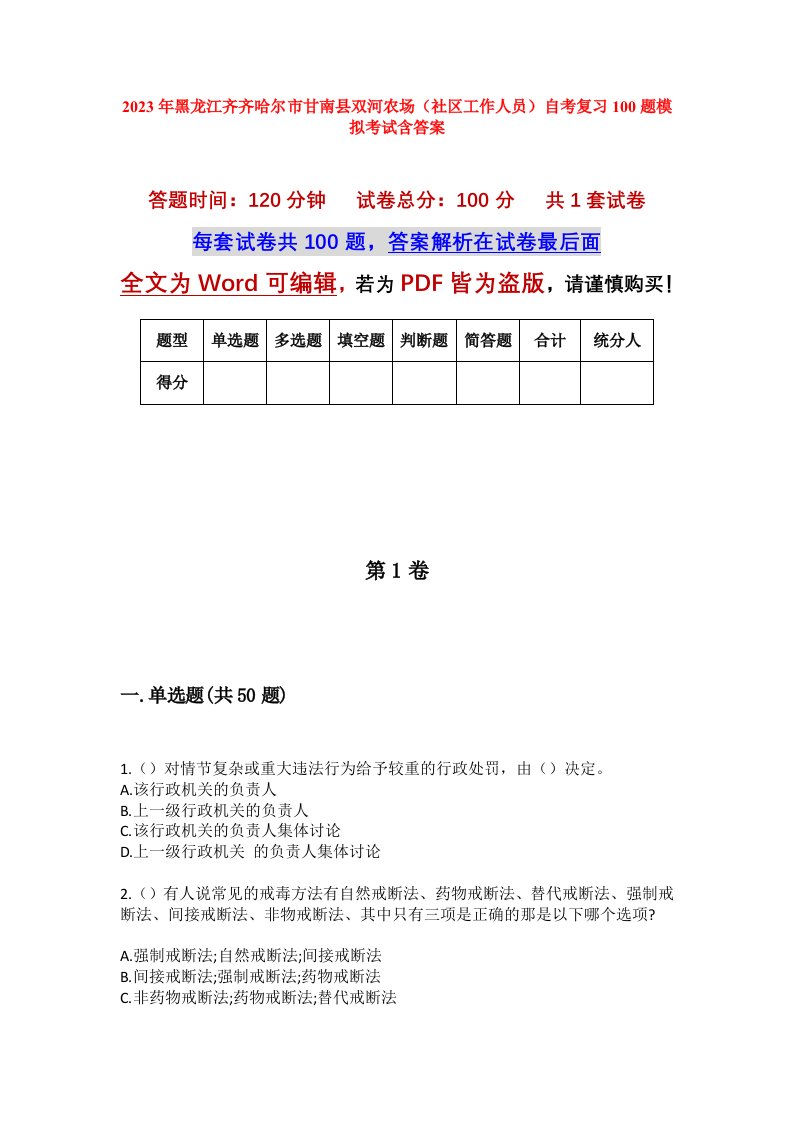 2023年黑龙江齐齐哈尔市甘南县双河农场（社区工作人员）自考复习100题模拟考试含答案

答题时间：120分钟　　试卷总分：100分　　共1套试卷

每套试卷共100题，答案解析在试卷最后面

全文为Word可编辑，若为PDF皆为盗版，请谨慎购买！

| 题型 | 单选题 | 多选题 | 填空题 | 判断题 | 简答题 | 合计 | 统分人 |
|---|---|---|---|---|---|---|---|
| 得分 | | | | | | | |

第1卷

一.单选题(共50题)

1.（）对情节复杂或重大违法行为给予较重的行政处罚，由（）决定。
A.该行政机关的负责人
B.上一级行政机关的负责人
C.该行政机关的负责人集体讨论
D.上一级行政机关 的负责人集体讨论

2.（）有人说常见的戒毒方法有自然戒断法、药物戒断法、替代戒断法、强制戒断法、间接戒断法、非物戒断法、其中只有三项是正确的那是以下哪个选项?

A.强制戒断法;自然戒断法;间接戒断法
B.间接戒断法;强制戒断法;药物戒断法
C.非药物戒断法;药物戒断法;替代戒断法